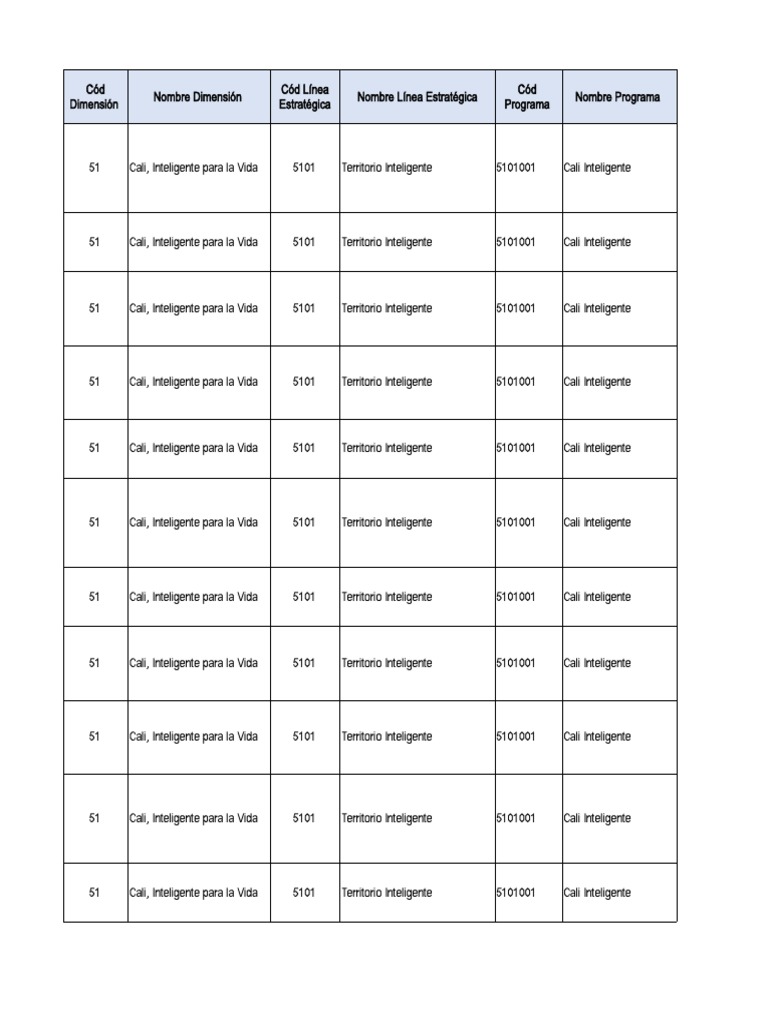 | Cód Dimensión | Nombre Dimensión | Cód Línea Estratégica | Nombre Línea Estratégica | Cód Programa | Nombre Programa |
|---|---|---|---|---|---|
| 51 | Cali, Inteligente para la Vida | 5101 | Territorio Inteligente | 5101001 | Cali Inteligente |
| 51 | Cali, Inteligente para la Vida | 5101 | Territorio Inteligente | 5101001 | Cali Inteligente |
| 51 | Cali, Inteligente para la Vida | 5101 | Territorio Inteligente | 5101001 | Cali Inteligente |
| 51 | Cali, Inteligente para la Vida | 5101 | Territorio Inteligente | 5101001 | Cali Inteligente |
| 51 | Cali, Inteligente para la Vida | 5101 | Territorio Inteligente | 5101001 | Cali Inteligente |
| 51 | Cali, Inteligente para la Vida | 5101 | Territorio Inteligente | 5101001 | Cali Inteligente |
| 51 | Cali, Inteligente para la Vida | 5101 | Territorio Inteligente | 5101001 | Cali Inteligente |
| 51 | Cali, Inteligente para la Vida | 5101 | Territorio Inteligente | 5101001 | Cali Inteligente |
| 51 | Cali, Inteligente para la Vida | 5101 | Territorio Inteligente | 5101001 | Cali Inteligente |
| 51 | Cali, Inteligente para la Vida | 5101 | Territorio Inteligente | 5101001 | Cali Inteligente |
| 51 | Cali, Inteligente para la Vida | 5101 | Territorio Inteligente | 5101001 | Cali Inteligente |